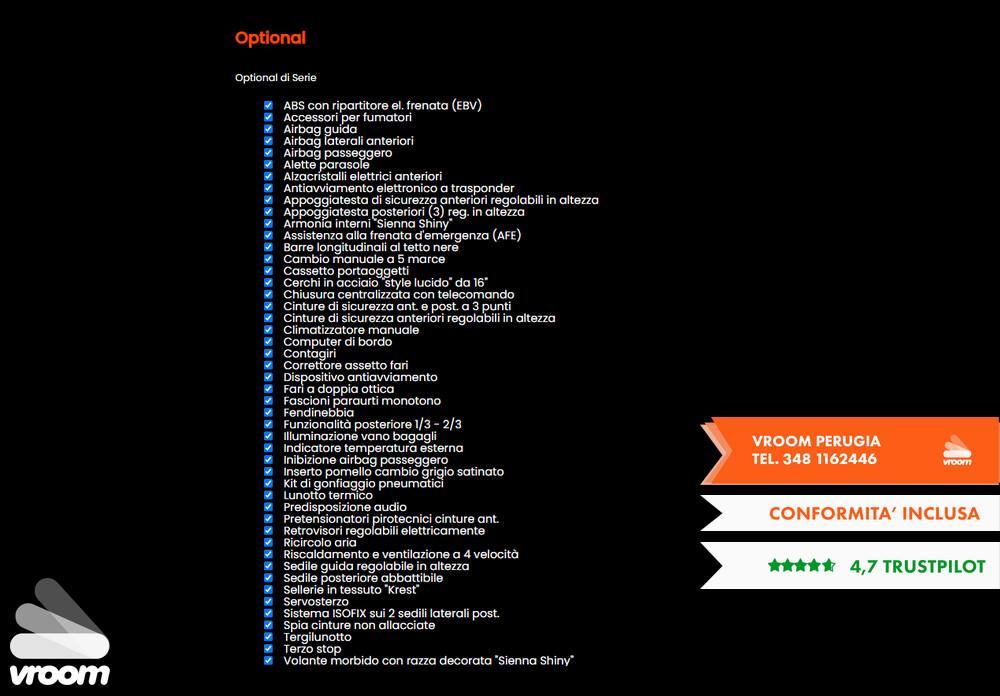 Optional

Optional di Serie

ABS con ripartitore el. frenata (EBV)
Accessori per fumatori
Airbag guida
Airbag laterali anteriori
Airbag passeggero
Alette parasole
Alzacristalli elettrici anteriori
Antiavviamento elettronico a trasponder
Appoggiatesta di sicurezza anteriori regolabili in altezza
Appoggiatesta posteriori (3) reg. in altezza
Armonia interni "Sienna Shiny"
Assistenza alla frenata d'emergenza (AFE)
Barre longitudinali al tetto nere
Cambio manuale a 5 marce
Cassetto portaoggetti
Cerchi in acciaio "style lucido" da 16"
Chiusura centralizzata con telecomando
Cinture di sicurezza ant. e post. a 3 punti
Cinture di sicurezza anteriori regolabili in altezza
Climatizzatore manuale
Computer di bordo
Contagiri
Correttore assetto fari
Dispositivo antiavviamento
Fari a doppia ottica
Fascioni paraurti monotono
Fendinebbia
Funzionalità posteriore 1/3 - 2/3
Illuminazione vano bagagli
Indicatore temperatura esterna
Inibizione airbag passeggero
Inserto pomello cambio grigio satinato
Kit di gonfiaggio pneumatici
Lunotto termico
Predisposizione audio
Pretensionatori pirotecnici cinture ant.
Retrovisori regolabili elettricamente
Ricircolo aria
Riscaldamento e ventilazione a 4 velocità
Sedile guida regolabile in altezza
Sedile posteriore abbattibile
Sellerie in tessuto "Krest"
Servosterzo
Sistema ISOFIX sui 2 sedili laterali post.
Spia cinture non allacciate
Tergilunotto
Terzo stop
Volante morbido con razza decorata "Sienna Shiny"

VROOM PERUGIA
TEL. 348 1162446
vroom

CONFORMITA' INCLUSA

4,7 TRUSTPILOT

vroom